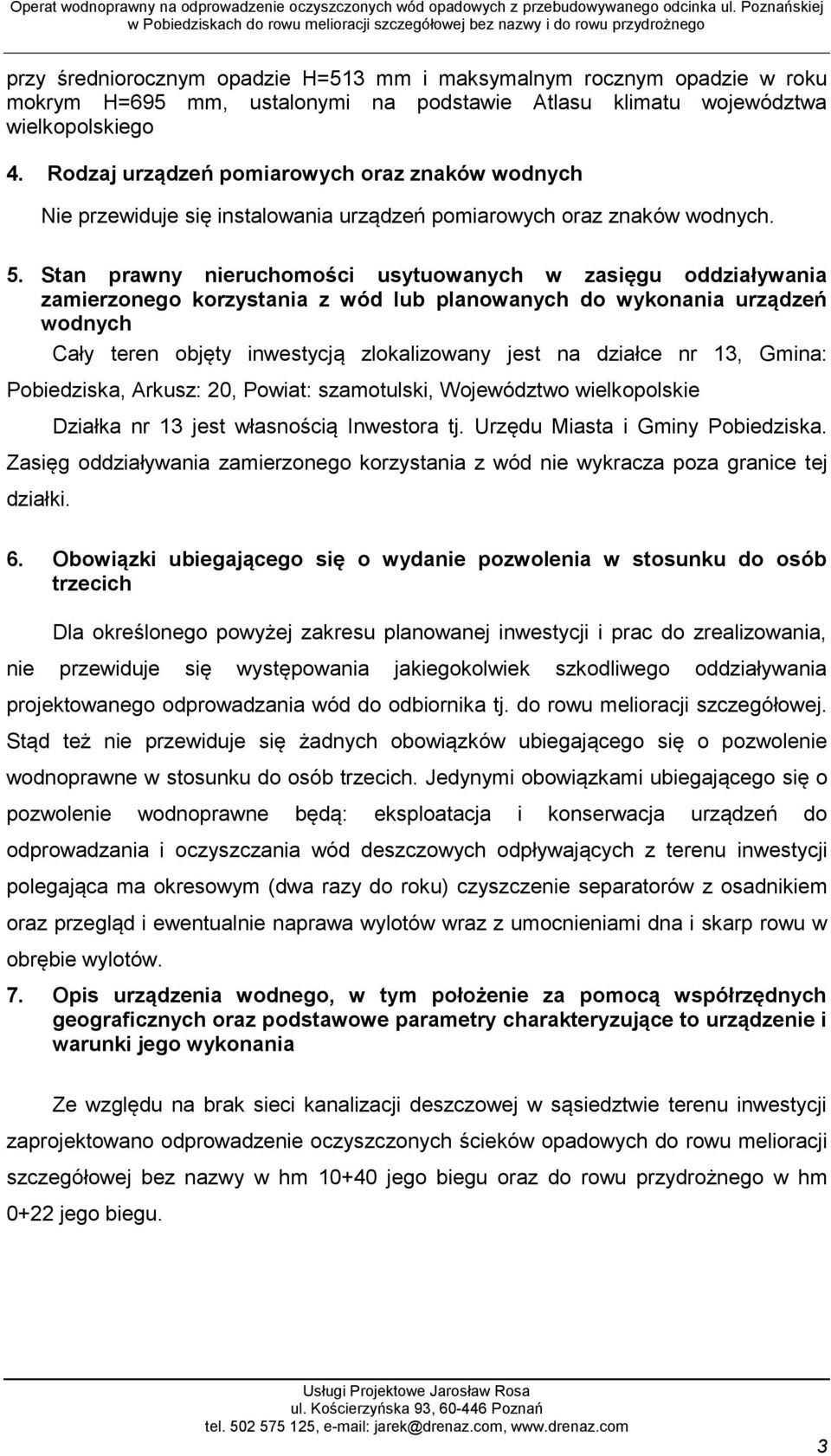 Operat wodnoprawny na odprowadzenie oczyszczonych wód opadowych z przebudowywanego odcinka ul. Poznańskiej w Pobiedziskach do rowu melioracji szczegółowej bez nazwy i do rowu przydrożnego

przy średniorocznym opadzie H=513 mm i maksymalnym rocznym opadzie w roku mokrym H=695 mm, ustalonymi na podstawie Atlasu klimatu województwa wielkopolskiego

4. Rodzaj urządzeń pomiarowych oraz znaków wodnych

Nie przewiduje się instalowania urządzeń pomiarowych oraz znaków wodnych.

5. Stan prawny nieruchomości usytuowanych w zasięgu oddziaływania zamierzonego korzystania z wód lub planowanych do wykonania urządzeń wodnych

Cały teren objęty inwestycją zlokalizowany jest na działce nr 13, Gmina: Pobiedziska, Arkusz: 20, Powiat: szamotulski, Województwo wielkopolskie

Działka nr 13 jest własnością Inwestora tj. Urzędu Miasta i Gminy Pobiedziska. Zasięg oddziaływania zamierzonego korzystania z wód nie wykracza poza granice tej działki.

6. Obowiązki ubiegającego się o wydanie pozwolenia w stosunku do osób trzecich

Dla określonego powyżej zakresu planowanej inwestycji i prac do zrealizowania, nie przewiduje się występowania jakiegokolwiek szkodliwego oddziaływania projektowanego odprowadzania wód do odbiornika tj. do rowu melioracji szczegółowej. Stąd też nie przewiduje się żadnych obowiązków ubiegającego się o pozwolenie wodnoprawne w stosunku do osób trzecich. Jedynymi obowiązkami ubiegającego się o pozwolenie wodnoprawne będą: eksploatacja i konserwacja urządzeń do odprowadzania i oczyszczania wód deszczowych odpływających z terenu inwestycji polegająca ma okresowym (dwa razy do roku) czyszczenie separatorów z osadnikiem oraz przegląd i ewentualnie naprawa wylotów wraz z umocnieniami dna i skarp rowu w obrębie wylotów.

7. Opis urządzenia wodnego, w tym położenie za pomocą współrzędnych geograficznych oraz podstawowe parametry charakteryzujące to urządzenie i warunki jego wykonania

Ze względu na brak sieci kanalizacji deszczowej w sąsiedztwie terenu inwestycji zaprojektowano odprowadzenie oczyszczonych ścieków opadowych do rowu melioracji szczegółowej bez nazwy w hm 10+40 jego biegu oraz do rowu przydrożnego w hm 0+22 jego biegu.

Usługi Projektowe Jarosław Rosa
ul. Kościerzyńska 93, 60-446 Poznań
tel. 502 575 125, e-mail: jarek@drenaz.com, www.drenaz.com

3